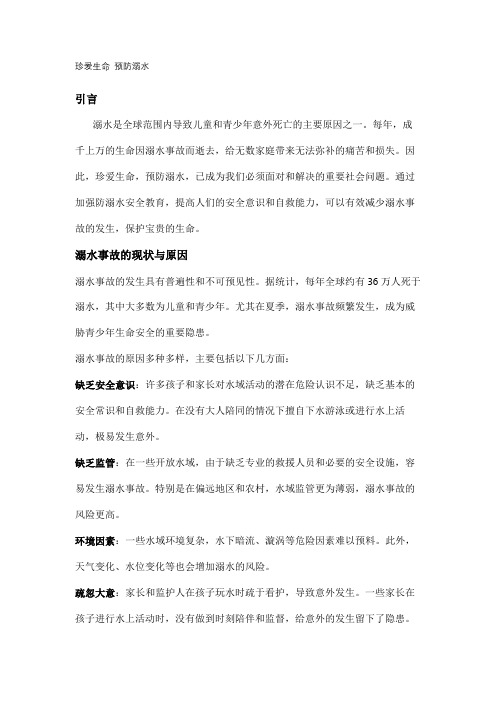 珍爱生命 预防溺水

引言

溺水是全球范围内导致儿童和青少年意外死亡的主要原因之一。每年，成千上万的生命因溺水事故而逝去，给无数家庭带来无法弥补的痛苦和损失。因此，珍爱生命，预防溺水，已成为我们必须面对和解决的重要社会问题。通过加强防溺水安全教育，提高人们的安全意识和自救能力，可以有效减少溺水事故的发生，保护宝贵的生命。

溺水事故的现状与原因

溺水事故的发生具有普遍性和不可预见性。据统计，每年全球约有36万人死于溺水，其中大多数为儿童和青少年。尤其在夏季，溺水事故频繁发生，成为威胁青少年生命安全的重要隐患。

溺水事故的原因多种多样，主要包括以下几方面：

缺乏安全意识：许多孩子和家长对水域活动的潜在危险认识不足，缺乏基本的安全常识和自救能力。在没有大人陪同的情况下擅自下水游泳或进行水上活动，极易发生意外。

缺乏监管：在一些开放水域，由于缺乏专业的救援人员和必要的安全设施，容易发生溺水事故。特别是在偏远地区和农村，水域监管更为薄弱，溺水事故的风险更高。

环境因素：一些水域环境复杂，水下暗流、漩涡等危险因素难以预料。此外，天气变化、水位变化等也会增加溺水的风险。

疏忽大意：家长和监护人在孩子玩水时疏于看护，导致意外发生。一些家长在孩子进行水上活动时，没有做到时刻陪伴和监督，给意外的发生留下了隐患。